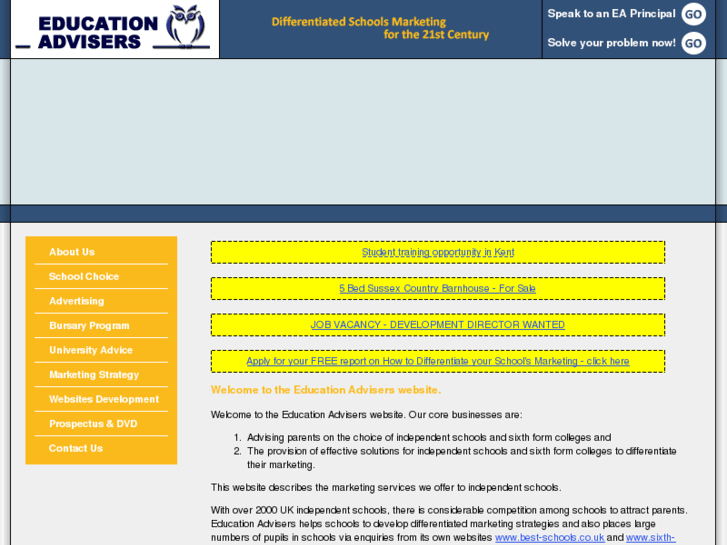 EDUCATION ADVISERS

Differentiated Schools Marketing for the 21st Century

Speak to an EA Principal GO

Solve your problem now! GO

About Us
School Choice
Advertising
Bursary Program
University Advice
Marketing Strategy
Websites Development
Prospectus & DVD
Contact Us

Student training opportunity in Kent

5 Bed Sussex Country Barnhouse - For Sale

JOB VACANCY - DEVELOPMENT DIRECTOR WANTED

Apply for your FREE report on How to Differentiate your School's Marketing - click here

Welcome to the Education Advisers website.

Welcome to the Education Advisers website. Our core businesses are:

1. Advising parents on the choice of independent schools and sixth form colleges and
2. The provision of effective solutions for independent schools and sixth form colleges to differentiate their marketing.

This website describes the marketing services we offer to independent schools.

With over 2000 UK independent schools, there is considerable competition among schools to attract parents. Education Advisers helps schools to develop differentiated marketing strategies and also places large numbers of pupils in schools via enquiries from its own websites www.best-schools.co.uk and www.sixth-